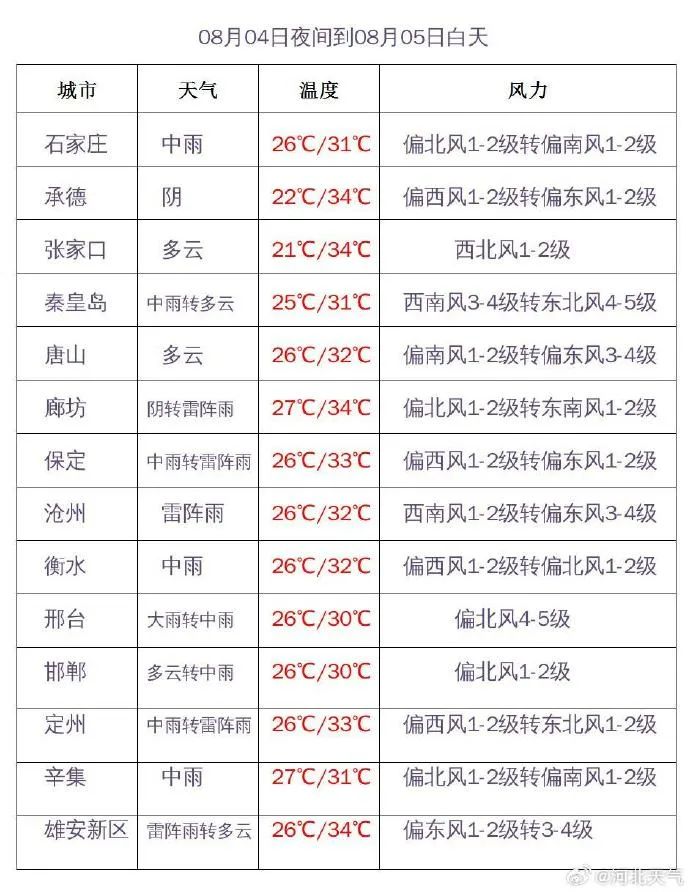 08月04日夜间到08月05日白天

| 城市 | 天气 | 温度 | 风力 |
|---|---|---|---|
| 石家庄 | 中雨 | 26℃/31℃ | 偏北风1-2级转偏南风1-2级 |
| 承德 | 阴 | 22℃/34℃ | 偏西风1-2级转偏东风1-2级 |
| 张家口 | 多云 | 21℃/34℃ | 西北风1-2级 |
| 秦皇岛 | 中雨转多云 | 25℃/31℃ | 西南风3-4级转东北风4-5级 |
| 唐山 | 多云 | 26℃/32℃ | 偏南风1-2级转偏东风3-4级 |
| 廊坊 | 阴转雷阵雨 | 27℃/34℃ | 偏北风1-2级转东南风1-2级 |
| 保定 | 中雨转雷阵雨 | 26℃/33℃ | 偏西风1-2级转偏东风1-2级 |
| 沧州 | 雷阵雨 | 26℃/32℃ | 西南风1-2级转偏东风3-4级 |
| 衡水 | 中雨 | 26℃/32℃ | 偏西风1-2级转偏北风1-2级 |
| 邢台 | 大雨转中雨 | 26℃/30℃ | 偏北风4-5级 |
| 邯郸 | 多云转中雨 | 26℃/30℃ | 偏北风1-2级 |
| 定州 | 中雨转雷阵雨 | 26℃/33℃ | 偏西风1-2级转东北风1-2级 |
| 辛集 | 中雨 | 27℃/31℃ | 偏北风1-2级转偏南风1-2级 |
| 雄安新区 | 雷阵雨转多云 | 26℃/34℃ | 偏东风1-2级转3-4级 |

@河北天气